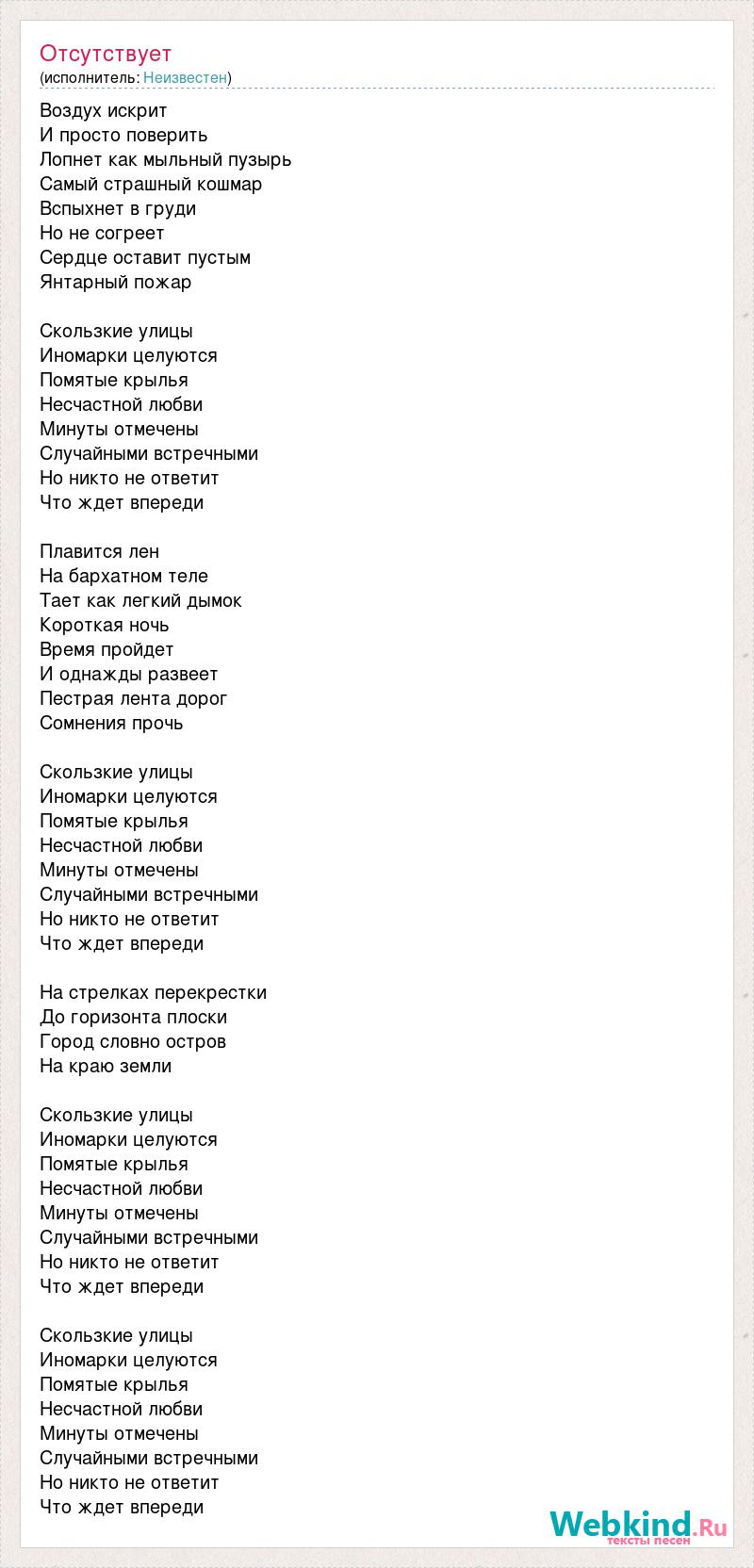 Отсутствует
(исполнитель: Неизвестен)

Воздух искрит
И просто поверить
Лопнет как мыльный пузырь
Самый страшный кошмар
Вспыхнет в груди
Но не согреет
Сердце оставит пустым
Янтарный пожар

Скользкие улицы
Иномарки целуются
Помятые крылья
Несчастной любви
Минуты отмечены
Случайными встречными
Но никто не ответит
Что ждет впереди

Плавится лен
На бархатном теле
Тает как легкий дымок
Короткая ночь
Время пройдет
И однажды развеет
Пестрая лента дорог
Сомнения прочь

Скользкие улицы
Иномарки целуются
Помятые крылья
Несчастной любви
Минуты отмечены
Случайными встречными
Но никто не ответит
Что ждет впереди

На стрелках перекрестки
До горизонта плоски
Город словно остров
На краю земли

Скользкие улицы
Иномарки целуются
Помятые крылья
Несчастной любви
Минуты отмечены
Случайными встречными
Но никто не ответит
Что ждет впереди

Скользкие улицы
Иномарки целуются
Помятые крылья
Несчастной любви
Минуты отмечены
Случайными встречными
Но никто не ответит
Что ждет впереди

Webkind.Ru
тексты песен